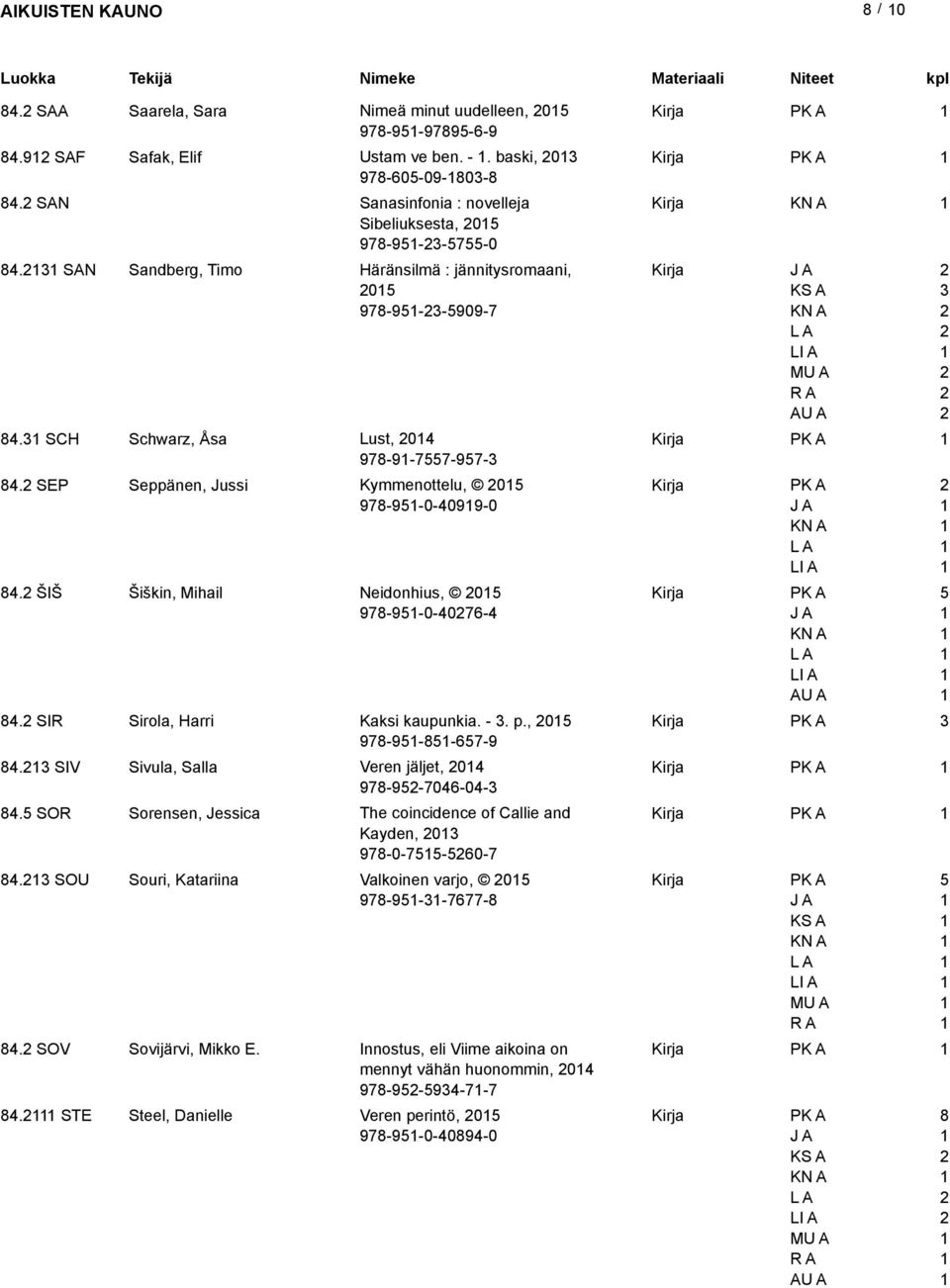 AIKUISTEN KAUNO 8 / 10

| Luokka | Tekijä | Nimeke | Materiaali | Niteet | kpl |
|---|---|---|---|---|---|
| 84.2 SAA | Saarela, Sara | Nimeä minut uudelleen, 2015 978-951-97895-6-9 | Kirja | PK A | 1 |
| 84.912 SAF | Safak, Elif | Ustam ve ben. - 1. baski, 2013 978-605-09-1803-8 | Kirja | PK A | 1 |
| 84.2 SAN | | Sanasinfonia : novelleja Sibeliuksesta, 2015 978-951-23-5755-0 | Kirja | KN A | 1 |
| 84.2131 SAN | Sandberg, Timo | Häränsilmä : jännitysromaani, 2015 978-951-23-5909-7 | Kirja | J A | 2 |
| | | | | KS A | 3 |
| | | | | KN A | 2 |
| | | | | L A | 2 |
| | | | | LI A | 1 |
| | | | | MU A | 2 |
| | | | | R A | 2 |
| | | | | AU A | 2 |
| 84.31 SCH | Schwarz, Åsa | Lust, 2014 978-91-7557-957-3 | Kirja | PK A | 1 |
| 84.2 SEP | Seppänen, Jussi | Kymmenottelu, © 2015 978-951-0-40919-0 | Kirja | PK A | 2 |
| | | | | J A | 1 |
| | | | | KN A | 1 |
| | | | | L A | 1 |
| | | | | LI A | 1 |
| 84.2 ŠIŠ | Šiškin, Mihail | Neidonhius, © 2015 978-951-0-40276-4 | Kirja | PK A | 5 |
| | | | | J A | 1 |
| | | | | KN A | 1 |
| | | | | L A | 1 |
| | | | | LI A | 1 |
| | | | | AU A | 1 |
| 84.2 SIR | Sirola, Harri | Kaksi kaupunkia. - 3. p., 2015 978-951-851-657-9 | Kirja | PK A | 3 |
| 84.213 SIV | Sivula, Salla | Veren jäljet, 2014 978-952-7046-04-3 | Kirja | PK A | 1 |
| 84.5 SOR | Sorensen, Jessica | The coincidence of Callie and Kayden, 2013 978-0-7515-5260-7 | Kirja | PK A | 1 |
| 84.213 SOU | Souri, Katariina | Valkoinen varjo, © 2015 978-951-31-7677-8 | Kirja | PK A | 5 |
| | | | | J A | 1 |
| | | | | KS A | 1 |
| | | | | KN A | 1 |
| | | | | L A | 1 |
| | | | | LI A | 1 |
| | | | | MU A | 1 |
| | | | | R A | 1 |
| 84.2 SOV | Sovijärvi, Mikko E. | Innostus, eli Viime aikoina on mennyt vähän huonommin, 2014 978-952-5934-71-7 | Kirja | PK A | 1 |
| 84.2111 STE | Steel, Danielle | Veren perintö, 2015 978-951-0-40894-0 | Kirja | PK A | 8 |
| | | | | J A | 1 |
| | | | | KS A | 2 |
| | | | | KN A | 1 |
| | | | | L A | 2 |
| | | | | LI A | 2 |
| | | | | MU A | 1 |
| | | | | R A | 1 |
| | | | | AU A | 1 |